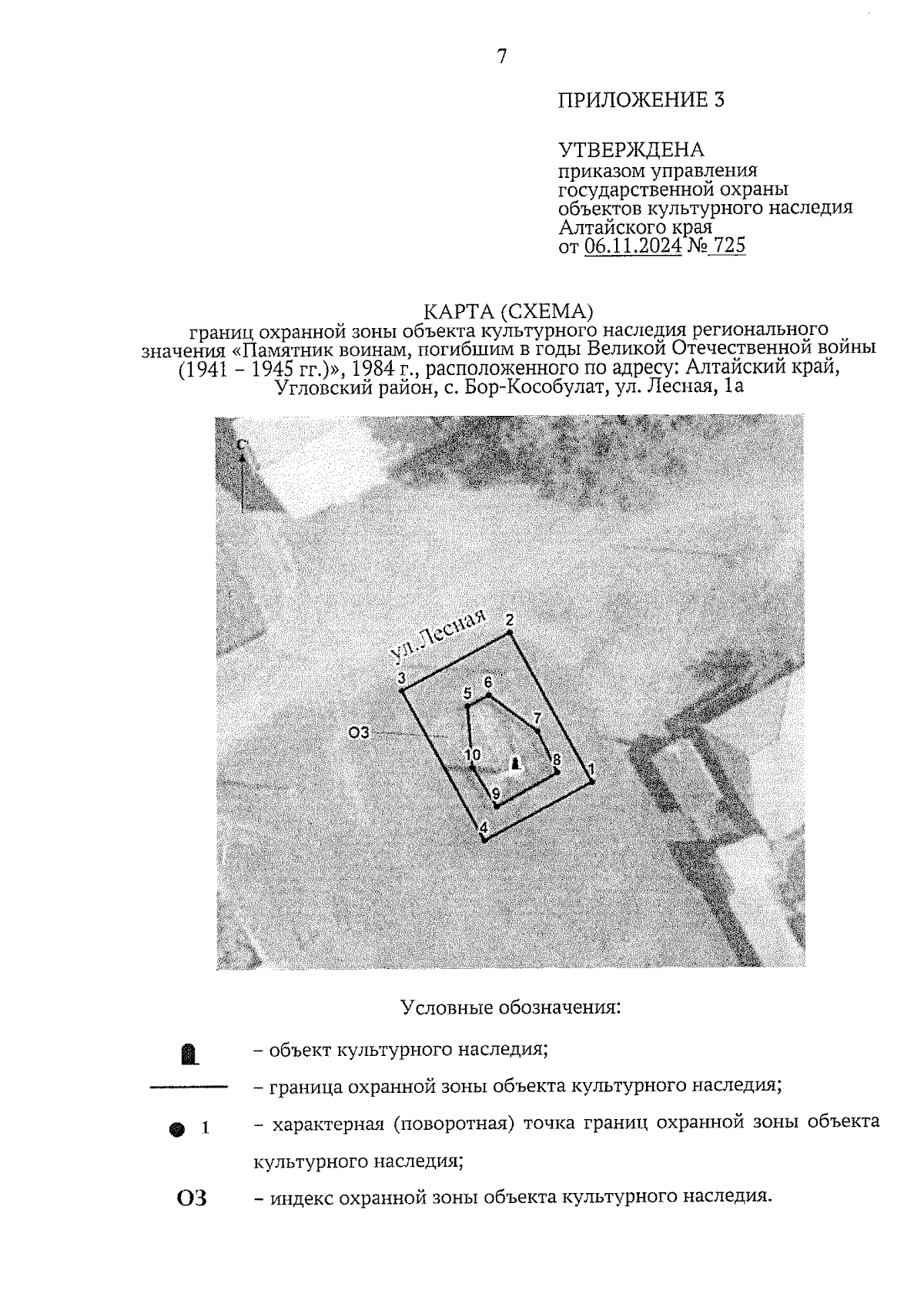 7

ПРИЛОЖЕНИЕ 3

УТВЕРЖДЕНА
приказом управления государственной охраны объектов культурного наследия Алтайского края
от 06.11.2024 № 725

КАРТА (СХЕМА)
границ охранной зоны объекта культурного наследия регионального значения «Памятник воинам, погибшим в годы Великой Отечественной войны (1941 – 1945 гг.)», 1984 г., расположенного по адресу: Алтайский край, Угловский район, с. Бор-Кособулат, ул. Лесная, 1а

С
ул.Лесная
2
3
5
6
7
ОЗ
10
8
1
9
4

Условные обозначения:

– объект культурного наследия;

– граница охранной зоны объекта культурного наследия;

1 – характерная (поворотная) точка границ охранной зоны объекта культурного наследия;

ОЗ – индекс охранной зоны объекта культурного наследия.